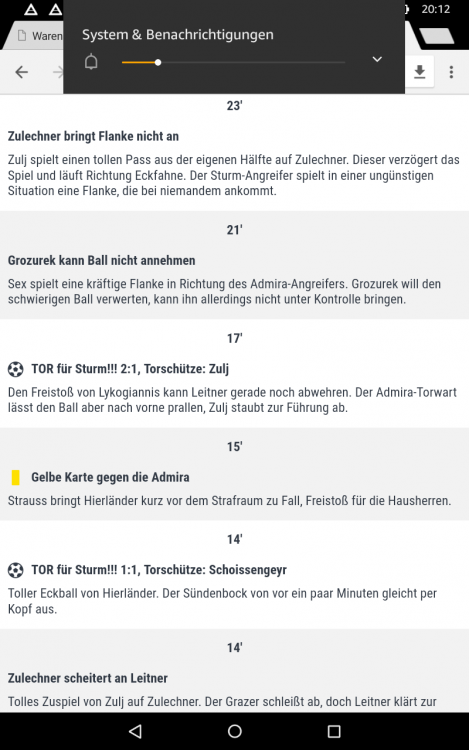 20:12

Waren

System & Benachrichtigungen

23'

Zulechner bringt Flanke nicht an

Zulj spielt einen tollen Pass aus der eigenen Hälfte auf Zulechner. Dieser verzögert das Spiel und läuft Richtung Eckfahne. Der Sturm-Angreifer spielt in einer ungünstigen Situation eine Flanke, die bei niemandem ankommt.

21'

Grozurek kann Ball nicht annehmen

Sex spielt eine kräftige Flanke in Richtung des Admira-Angreifers. Grozurek will den schwierigen Ball verwerten, kann ihn allerdings nicht unter Kontrolle bringen.

17'

TOR für Sturm!!! 2:1, Torschütze: Zulj

Den Freistoß von Lykogiannis kann Leitner gerade noch abwehren. Der Admira-Torwart lässt den Ball aber nach vorne prallen, Zulj staubt zur Führung ab.

15'

Gelbe Karte gegen die Admira

Strauss bringt Hierländer kurz vor dem Strafraum zu Fall, Freistoß für die Hausherren.

14'

TOR für Sturm!!! 1:1, Torschütze: Schoissengeyr

Toller Eckball von Hierländer. Der Sündenbock von vor ein paar Minuten gleicht per Kopf aus.

14'

Zulechner scheitert an Leitner

Tolles Zuspiel von Zulj auf Zulechner. Der Grazer schleißt ab, doch Leitner klärt zur